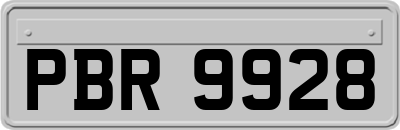 PBR 9928